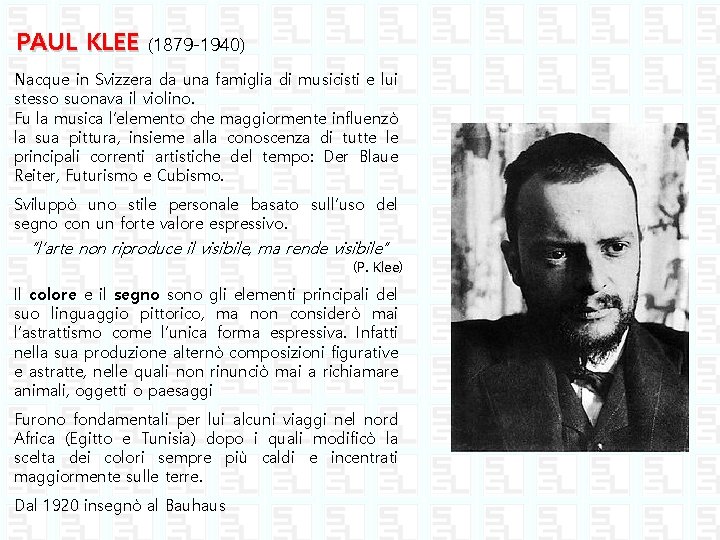 PAUL KLEE (1879-1940)

Nacque in Svizzera da una famiglia di musicisti e lui stesso suonava il violino.
Fu la musica l'elemento che maggiormente influenzò la sua pittura, insieme alla conoscenza di tutte le principali correnti artistiche del tempo: Der Blaue Reiter, Futurismo e Cubismo.

Sviluppò uno stile personale basato sull'uso del segno con un forte valore espressivo.

"l'arte non riproduce il visibile, ma rende visibile"
(P. Klee)

Il colore e il segno sono gli elementi principali del suo linguaggio pittorico, ma non considerò mai l'astrattismo come l'unica forma espressiva. Infatti nella sua produzione alternò composizioni figurative e astratte, nelle quali non rinunciò mai a richiamare animali, oggetti o paesaggi

Furono fondamentali per lui alcuni viaggi nel nord Africa (Egitto e Tunisia) dopo i quali modificò la scelta dei colori sempre più caldi e incentrati maggiormente sulle terre.

Dal 1920 insegnò al Bauhaus